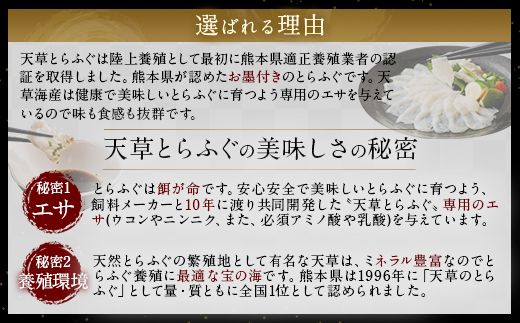 選ばれる理由

天草とらふぐは陸上養殖として最初に熊本県適正養殖業者の認証を取得しました。熊本県が認めたお墨付きのとらふぐです。天草海産は健康で美味しいとらふぐに育つよう専用のエサを与えているので味も食感も抜群です。

天草とらふぐの美味しさの秘密

秘密1
エサ

とらふぐは餌が命です。安心安全で美味しいとらふぐに育つよう、飼料メーカーと10年に渡り共同開発した〝天草とらふぐ〟専用のエサ(ウコンやニンニク、また、必須アミノ酸や乳酸)を与えています。

秘密2
養殖環境

天然とらふぐの繁殖地として有名な天草は、ミネラル豊富なのでとらふぐ養殖に最適な宝の海です。熊本県は1996年に「天草のとらふぐ」として量・質ともに全国1位として認められました。